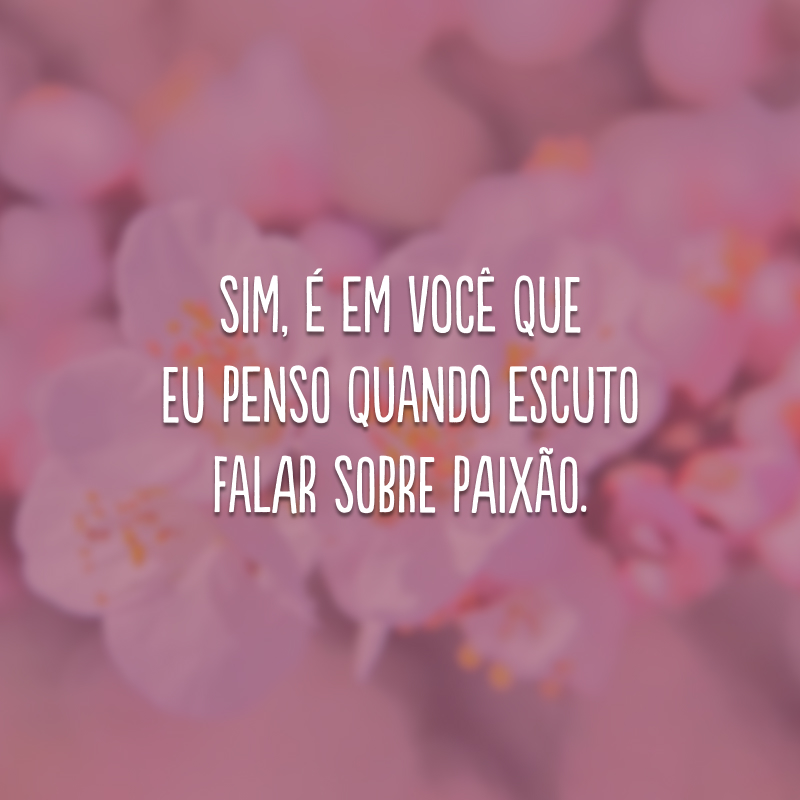 SIM, É EM VOCÊ QUE EU PENSO QUANDO ESCUTO FALAR SOBRE PAIXÃO.